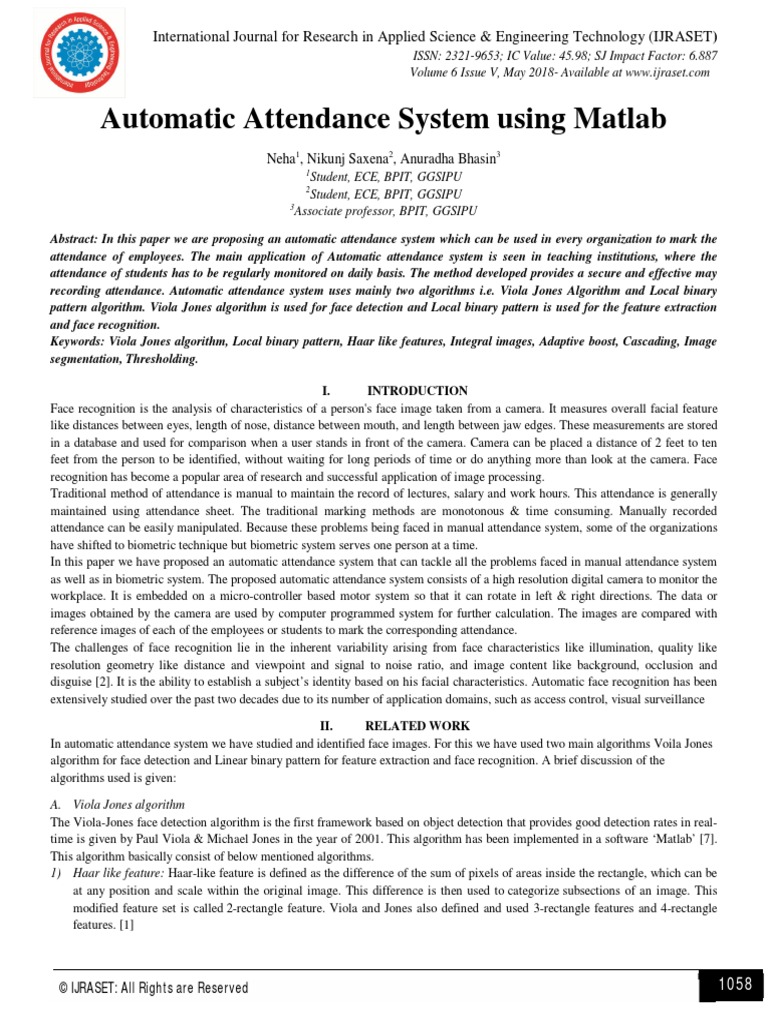 International Journal for Research in Applied Science & Engineering Technology (IJRASET)
ISSN: 2321-9653; IC Value: 45.98; SJ Impact Factor: 6.887
Volume 6 Issue V, May 2018- Available at www.ijraset.com

Automatic Attendance System using Matlab

Neha$^1$, Nikunj Saxena$^2$, Anuradha Bhasin$^3$
$^1$Student, ECE, BPIT, GGSIPU
$^2$Student, ECE, BPIT, GGSIPU
$^3$Associate professor, BPIT, GGSIPU

Abstract: In this paper we are proposing an automatic attendance system which can be used in every organization to mark the attendance of employees. The main application of Automatic attendance system is seen in teaching institutions, where the attendance of students has to be regularly monitored on daily basis. The method developed provides a secure and effective may recording attendance. Automatic attendance system uses mainly two algorithms i.e. Viola Jones Algorithm and Local binary pattern algorithm. Viola Jones algorithm is used for face detection and Local binary pattern is used for the feature extraction and face recognition.
Keywords: Viola Jones algorithm, Local binary pattern, Haar like features, Integral images, Adaptive boost, Cascading, Image segmentation, Thresholding.

I. INTRODUCTION
Face recognition is the analysis of characteristics of a person's face image taken from a camera. It measures overall facial feature like distances between eyes, length of nose, distance between mouth, and length between jaw edges. These measurements are stored in a database and used for comparison when a user stands in front of the camera. Camera can be placed a distance of 2 feet to ten feet from the person to be identified, without waiting for long periods of time or do anything more than look at the camera. Face recognition has become a popular area of research and successful application of image processing.
Traditional method of attendance is manual to maintain the record of lectures, salary and work hours. This attendance is generally maintained using attendance sheet. The traditional marking methods are monotonous & time consuming. Manually recorded attendance can be easily manipulated. Because these problems being faced in manual attendance system, some of the organizations have shifted to biometric technique but biometric system serves one person at a time.
In this paper we have proposed an automatic attendance system that can tackle all the problems faced in manual attendance system as well as in biometric system. The proposed automatic attendance system consists of a high resolution digital camera to monitor the workplace. It is embedded on a micro-controller based motor system so that it can rotate in left & right directions. The data or images obtained by the camera are used by computer programmed system for further calculation. The images are compared with reference images of each of the employees or students to mark the corresponding attendance.
The challenges of face recognition lie in the inherent variability arising from face characteristics like illumination, quality like resolution geometry like distance and viewpoint and signal to noise ratio, and image content like background, occlusion and disguise [2]. It is the ability to establish a subject's identity based on his facial characteristics. Automatic face recognition has been extensively studied over the past two decades due to its number of application domains, such as access control, visual surveillance

II. RELATED WORK
In automatic attendance system we have studied and identified face images. For this we have used two main algorithms Voila Jones algorithm for face detection and Linear binary pattern for feature extraction and face recognition. A brief discussion of the algorithms used is given:

A. Viola Jones algorithm
The Viola-Jones face detection algorithm is the first framework based on object detection that provides good detection rates in real-time is given by Paul Viola & Michael Jones in the year of 2001. This algorithm has been implemented in a software 'Matlab' [7]. This algorithm basically consist of below mentioned algorithms.
1) Haar like feature: Haar-like feature is defined as the difference of the sum of pixels of areas inside the rectangle, which can be at any position and scale within the original image. This difference is then used to categorize subsections of an image. This modified feature set is called 2-rectangle feature. Viola and Jones also defined and used 3-rectangle features and 4-rectangle features. [1]

© IJRASET: All Rights are Reserved
1058